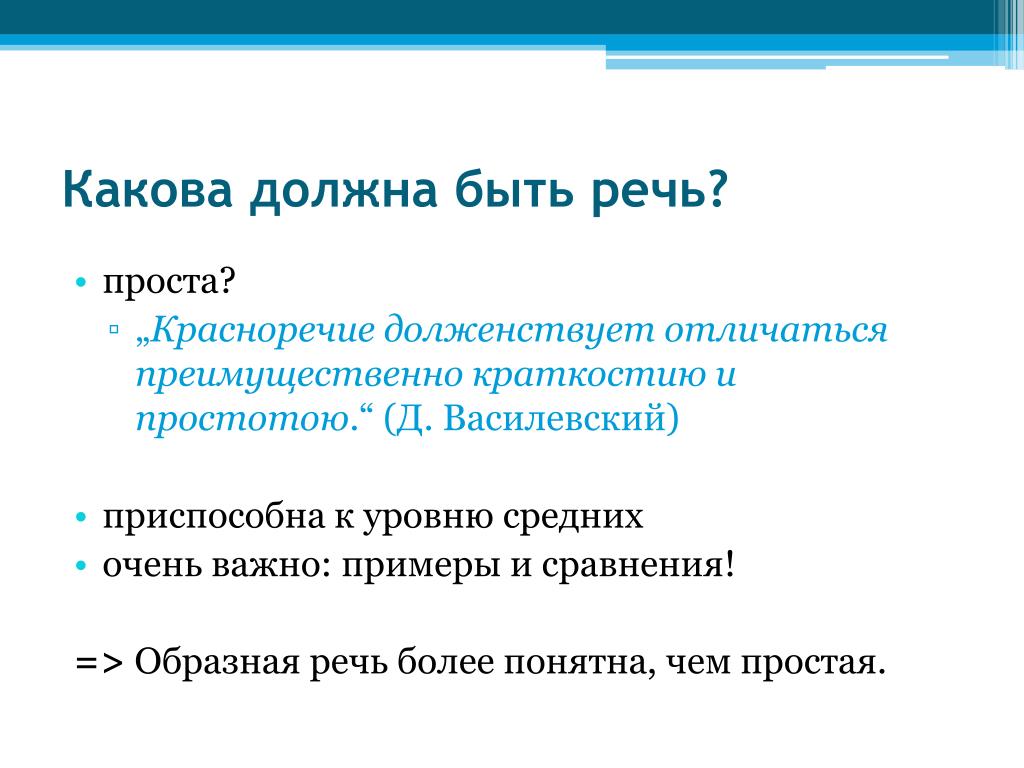 Какова должна быть речь?

• проста?
▫ „Красноречие долженствует отличаться преимущественно краткостию и простотою.“ (Д. Василевский)

• приспособна к уровню средних
• очень важно: примеры и сравнения!

=> Образная речь более понятна, чем простая.